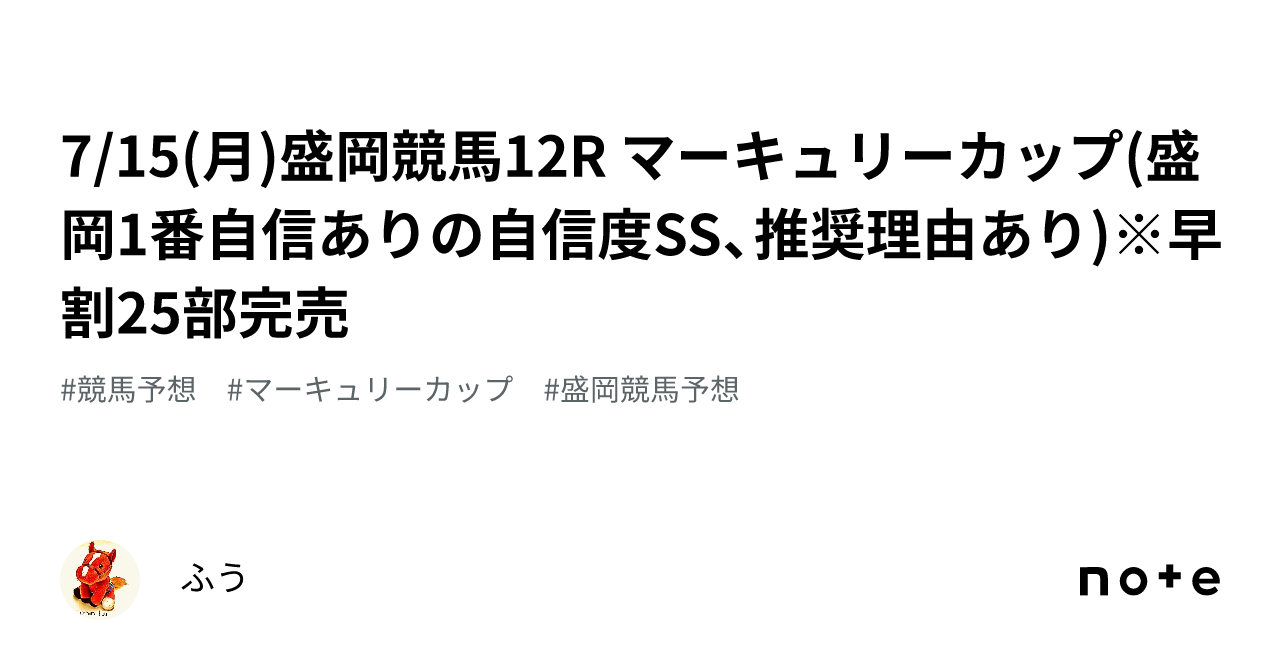 7/15(月)盛岡競馬12R マーキュリーカップ(盛岡1番自信ありの自信度SS、推奨理由あり)※早割25部完売

#競馬予想　#マーキュリーカップ　#盛岡競馬予想

ふう

note